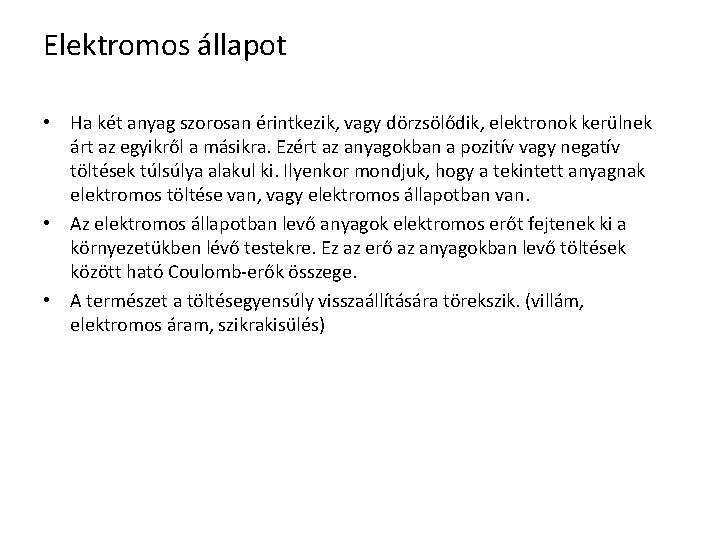 Elektromos állapot

• Ha két anyag szorosan érintkezik, vagy dörzsölődik, elektronok kerülnek árt az egyikről a másikra. Ezért az anyagokban a pozitív vagy negatív töltések túlsúlya alakul ki. Ilyenkor mondjuk, hogy a tekintett anyagnak elektromos töltése van, vagy elektromos állapotban van.

• Az elektromos állapotban levő anyagok elektromos erőt fejtenek ki a környezetükben lévő testekre. Ez az erő az anyagokban levő töltések között ható Coulomb-erők összege.

• A természet a töltésegyensúly visszaállítására törekszik. (villám, elektromos áram, szikrakisülés)